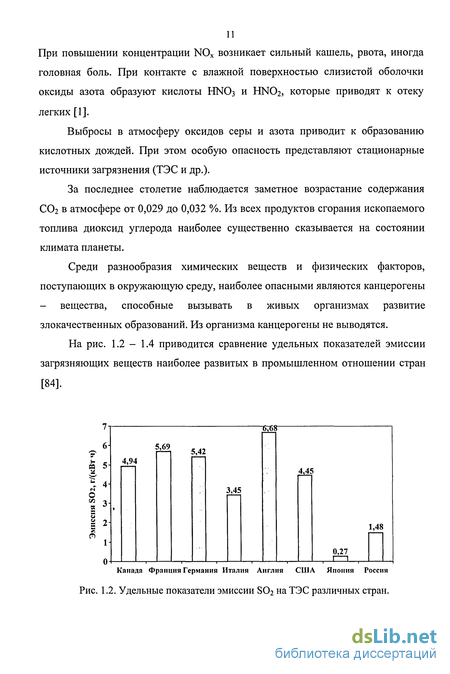 11

При повышении концентрации $NO_x$ возникает сильный кашель, рвота, иногда головная боль. При контакте с влажной поверхностью слизистой оболочки оксиды азота образуют кислоты $HNO_3$ и $HNO_2$, которые приводят к отеку легких [1].

Выбросы в атмосферу оксидов серы и азота приводит к образованию кислотных дождей. При этом особую опасность представляют стационарные источники загрязнения (ТЭС и др.).

За последнее столетие наблюдается заметное возрастание содержания $CO_2$ в атмосфере от 0,029 до 0,032 %. Из всех продуктов сгорания ископаемого топлива диоксид углерода наиболее существенно сказывается на состоянии климата планеты.

Среди разнообразия химических веществ и физических факторов, поступающих в окружающую среду, наиболее опасными являются канцерогены – вещества, способные вызывать в живых организмах развитие злокачественных образований. Из организма канцерогены не выводятся.

На рис. 1.2 – 1.4 приводится сравнение удельных показателей эмиссии загрязняющих веществ наиболее развитых в промышленном отношении стран [84].

Эмиссия $SO_2$, г/(кВт ч)
7
6
5
4
3
2
1
0
4,94
5,69
5,42
3,45
6,68
4,45
0,27
1,48
Канада Франция Германия Италия Англия США Япония Россия

Рис. 1.2. Удельные показатели эмиссии $SO_2$ на ТЭС различных стран.

dsLib.net
библиотека диссертаций